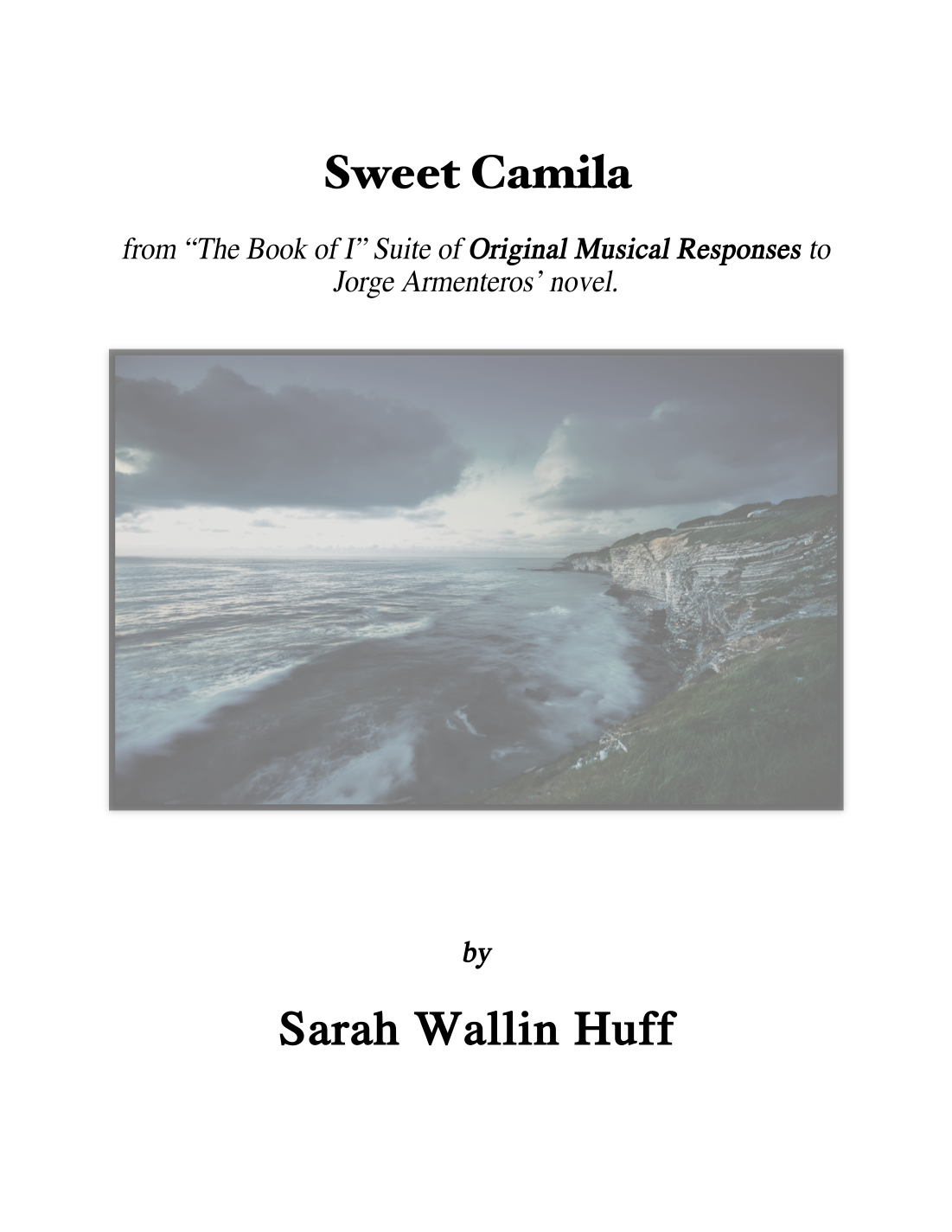 Sweet Camila

from "The Book of I" Suite of Original Musical Responses to Jorge Armenteros' novel.

by

Sarah Wallin Huff